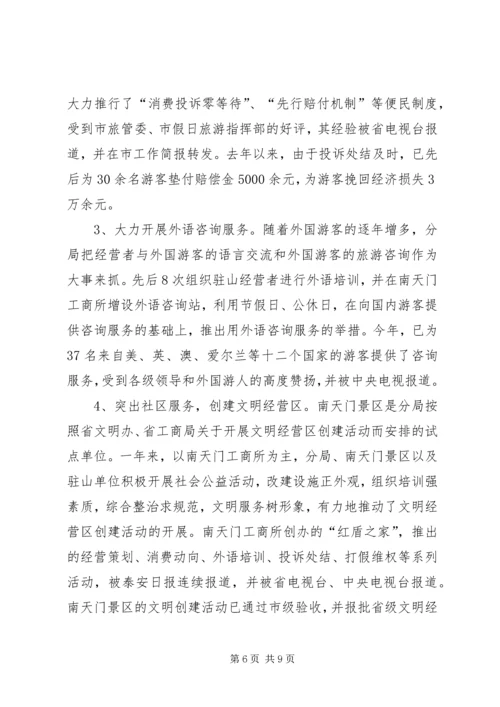 大力推行了“消费投诉零等待”、“先行赔付机制”等便民制度，受到市旅管委、市假日旅游指挥部的好评，其经验被省电视台报道，并在市工作简报转发。去年以来，由于投诉处结及时，已先后为30余名游客垫付赔偿金5000余元，为游客挽回经济损失3万余元。

3、大力开展外语咨询服务。随着外国游客的逐年增多，分局把经营者与外国游客的语言交流和外国游客的旅游咨询作为大事来抓。先后8次组织驻山经营者进行外语培训，并在南天门工商所增设外语咨询站，利用节假日、公休日，在向国内游客提供咨询服务的基础上，推出用外语咨询服务的举措。今年，已为37名来自美、英、澳、爱尔兰等十二个国家的游客提供了咨询服务，受到各级领导和外国游人的高度赞扬，并被中央电视报道。

4、突出社区服务，创建文明经营区。南天门景区是分局按照省文明办、省工商局关于开展文明经营区创建活动而安排的试点单位。一年来，以南天门工商所为主，分局、南天门景区以及驻山单位积极开展社会公益活动，改建设施正外观，组织培训强素质，综合整治求规范，文明服务树形象，有力地推动了文明经营区创建活动的开展。南天门工商所创办的“红盾之家”，推出的经营策划、消费动向、外语培训、投诉处结、打假维权等系列活动，被泰安日报连续报道，并被省电视台、中央电视台报道。南天门景区的文明创建活动已通过市级验收，并报批省级文明经

第6页 共9页